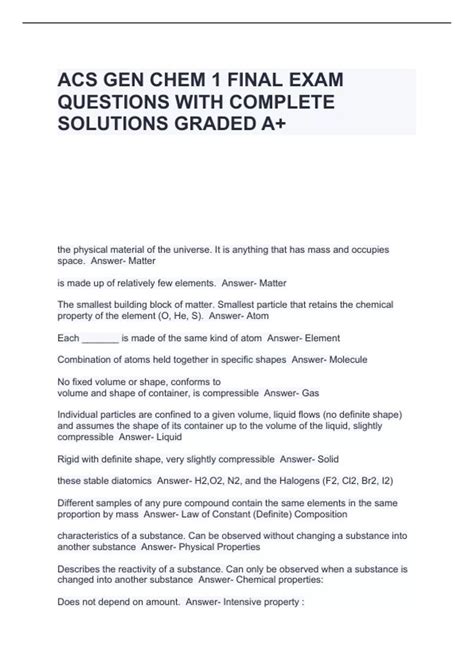 ACS GEN CHEM 1 FINAL EXAM QUESTIONS WITH COMPLETE SOLUTIONS GRADED A+

the physical material of the universe. It is anything that has mass and occupies space. Answer- Matter

is made up of relatively few elements. Answer- Matter

The smallest building block of matter. Smallest particle that retains the chemical property of the element (O, He, S). Answer- Atom

Each _______ is made of the same kind of atom Answer- Element

Combination of atoms held together in specific shapes Answer- Molecule

No fixed volume or shape, conforms to
volume and shape of container, is compressible Answer- Gas

Individual particles are confined to a given volume, liquid flows (no definite shape) and assumes the shape of its container up to the volume of the liquid, slightly compressible Answer- Liquid

Rigid with definite shape, very slightly compressible Answer- Solid

these stable diatomics Answer- H2,O2, N2, and the Halogens (F2, Cl2, Br2, I2)

Different samples of any pure compound contain the same elements in the same proportion by mass Answer- Law of Constant (Definite) Composition

characteristics of a substance. Can be observed without changing a substance into another substance Answer- Physical Properties

Describes the reactivity of a substance. Can only be observed when a substance is changed into another substance Answer- Chemical properties:

Does not depend on amount. Answer- Intensive property :